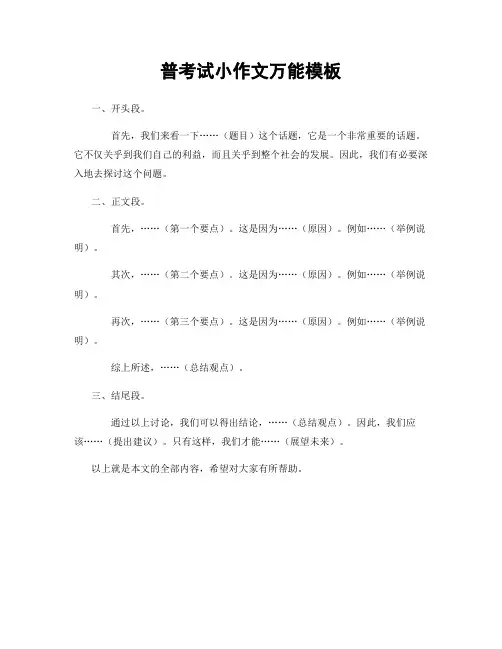 普考试小作文万能模板

一、开头段。

首先，我们来看一下……（题目）这个话题，它是一个非常重要的话题，它不仅关乎到我们自己的利益，而且关乎到整个社会的发展。因此，我们有必要深入地去探讨这个问题。

二、正文段。

首先，……（第一个要点）。这是因为……（原因）。例如……（举例说明）。

其次，……（第二个要点）。这是因为……（原因）。例如……（举例说明）。

再次，……（第三个要点）。这是因为……（原因）。例如……（举例说明）。

综上所述，……（总结观点）。

三、结尾段。

通过以上讨论，我们可以得出结论，……（总结观点）。因此，我们应该……（提出建议）。只有这样，我们才能……（展望未来）。

以上就是本文的全部内容，希望对大家有所帮助。